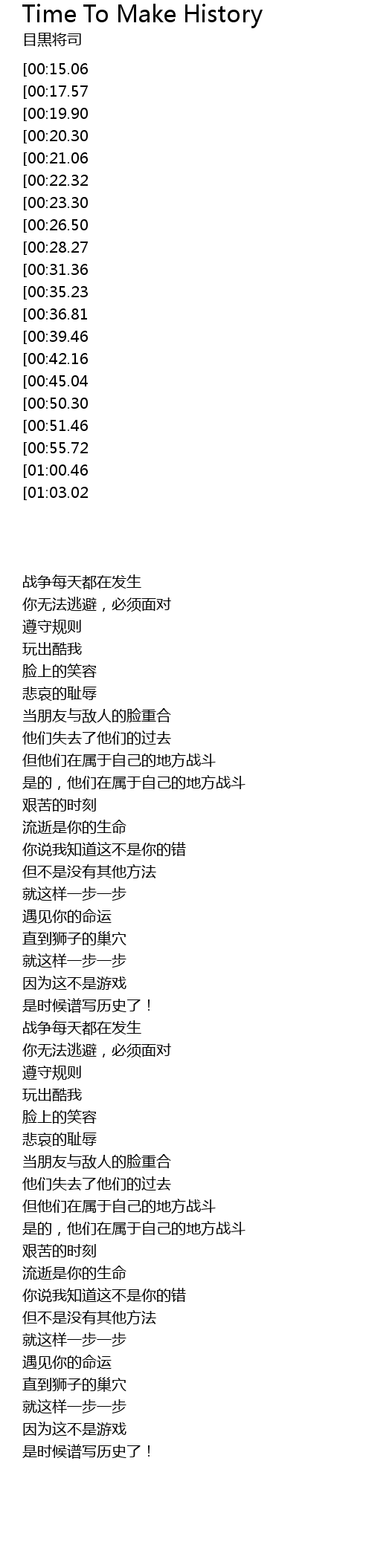 Time To Make History
目黒将司

[00:15.06
[00:17.57
[00:19.90
[00:20.30
[00:21.06
[00:22.32
[00:23.30
[00:26.50
[00:28.27
[00:31.36
[00:35.23
[00:36.81
[00:39.46
[00:42.16
[00:45.04
[00:50.30
[00:51.46
[00:55.72
[01:00.46
[01:03.02

战争每天都在发生
你无法逃避，必须面对
遵守规则
玩出酷我
脸上的笑容
悲哀的耻辱
当朋友与敌人的脸重合
他们失去了他们的过去
但他们在属于自己的地方战斗
是的，他们在属于自己的地方战斗
艰苦的时刻
流逝是你的生命
你说我知道这不是你的错
但不是没有其他方法
就这样一步一步
遇见你的命运
直到狮子的巢穴
就这样一步一步
因为这不是游戏
是时候谱写历史了！
战争每天都在发生
你无法逃避，必须面对
遵守规则
玩出酷我
脸上的笑容
悲哀的耻辱
当朋友与敌人的脸重合
他们失去了他们的过去
但他们在属于自己的地方战斗
是的，他们在属于自己的地方战斗
艰苦的时刻
流逝是你的生命
你说我知道这不是你的错
但不是没有其他方法
就这样一步一步
遇见你的命运
直到狮子的巢穴
就这样一步一步
因为这不是游戏
是时候谱写历史了！